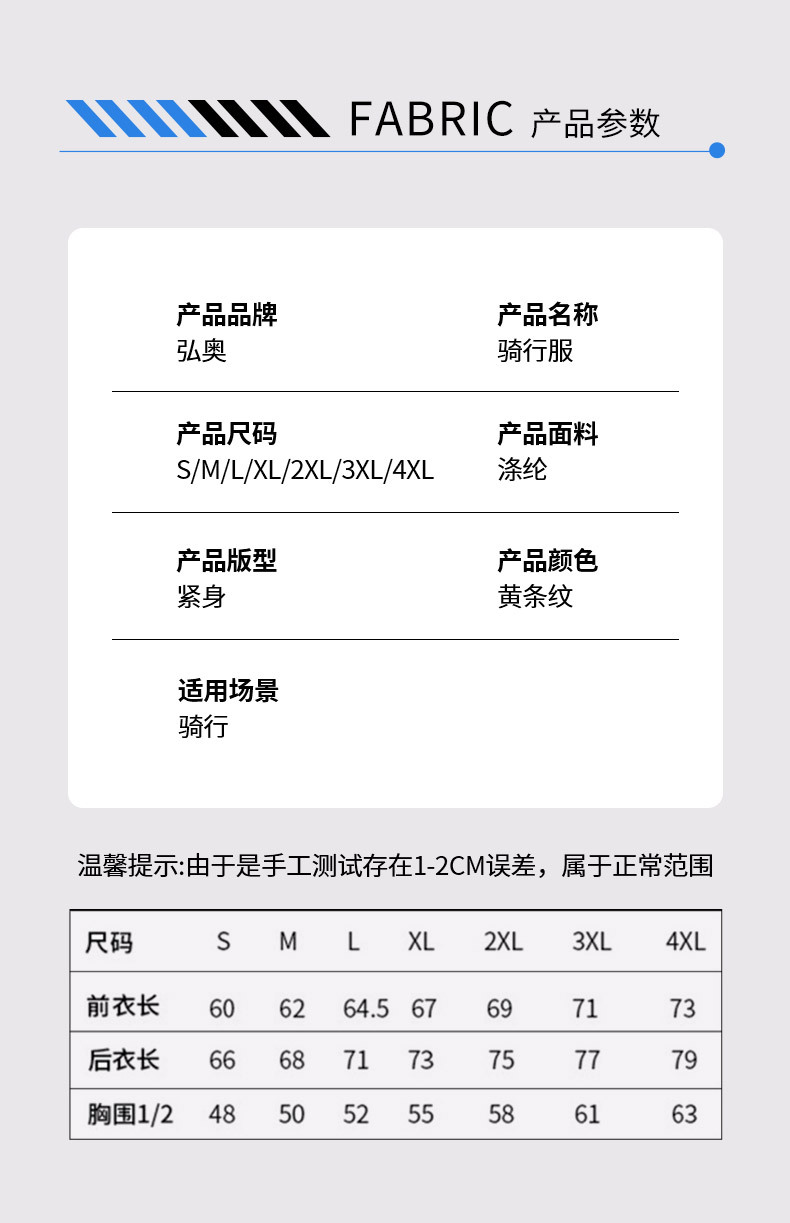 FABRIC 产品参数

产品品牌
弘奥

产品名称
骑行服

产品尺码
S/M/L/XL/2XL/3XL/4XL

产品面料
涤纶

产品版型
紧身

产品颜色
黄条纹

适用场景
骑行

温馨提示:由于是手工测试存在1-2CM误差，属于正常范围

| 尺码 | S | M | L | XL | 2XL | 3XL | 4XL |
|---|---|---|---|---|---|---|---|
| 前衣长 | 60 | 62 | 64.5 | 67 | 69 | 71 | 73 |
| 后衣长 | 66 | 68 | 71 | 73 | 75 | 77 | 79 |
| 胸围1/2 | 48 | 50 | 52 | 55 | 58 | 61 | 63 |